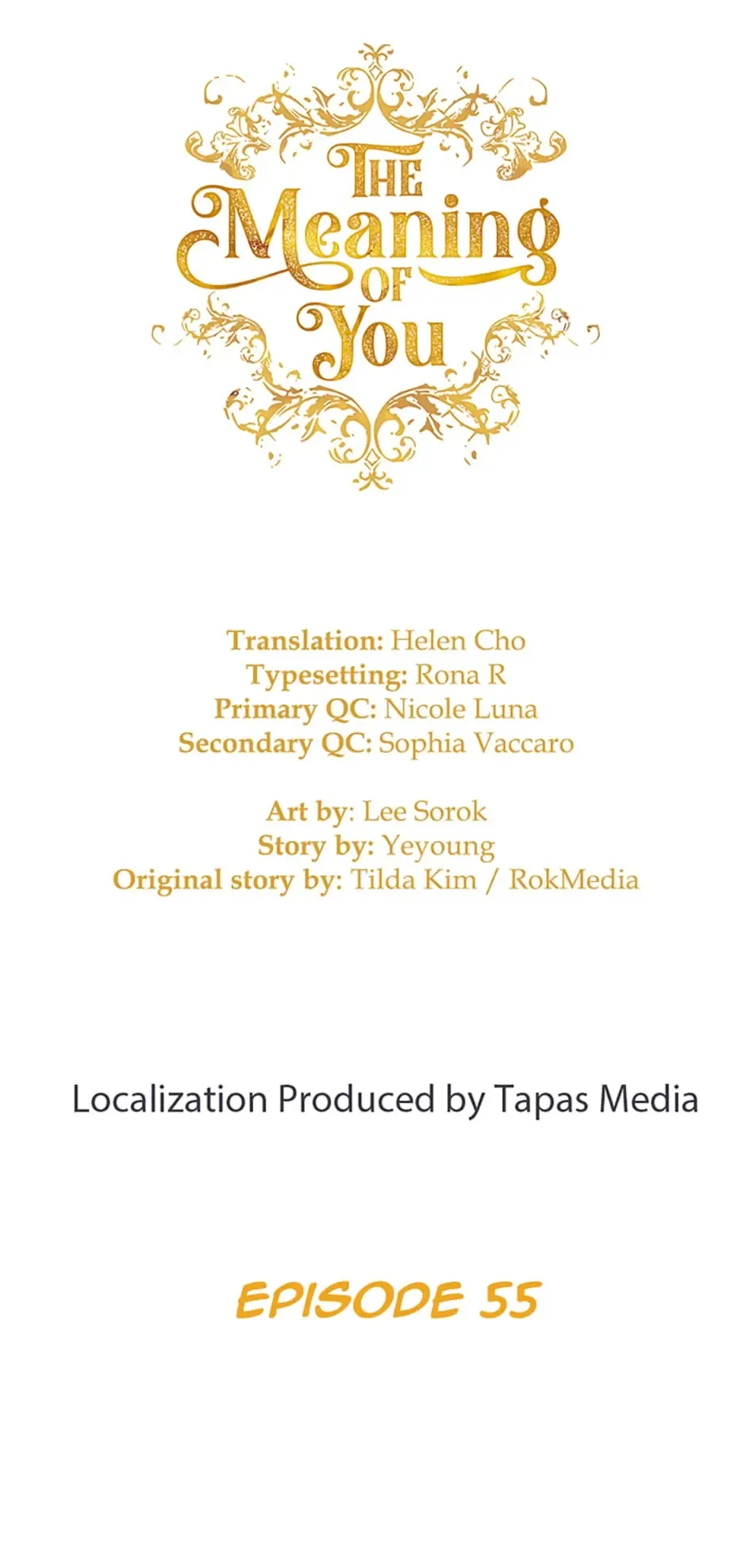 THE
Meaning
OF
You

Translation: Helen Cho
Typesetting: Rona R
Primary QC: Nicole Luna
Secondary QC: Sophia Vaccaro

Art by: Lee Sorok
Story by: Yeyoung
Original story by: Tilda Kim / RokMedia

Localization Produced by Tapas Media

EPISODE 55